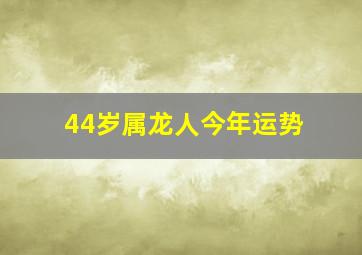 44岁属龙人今年运势